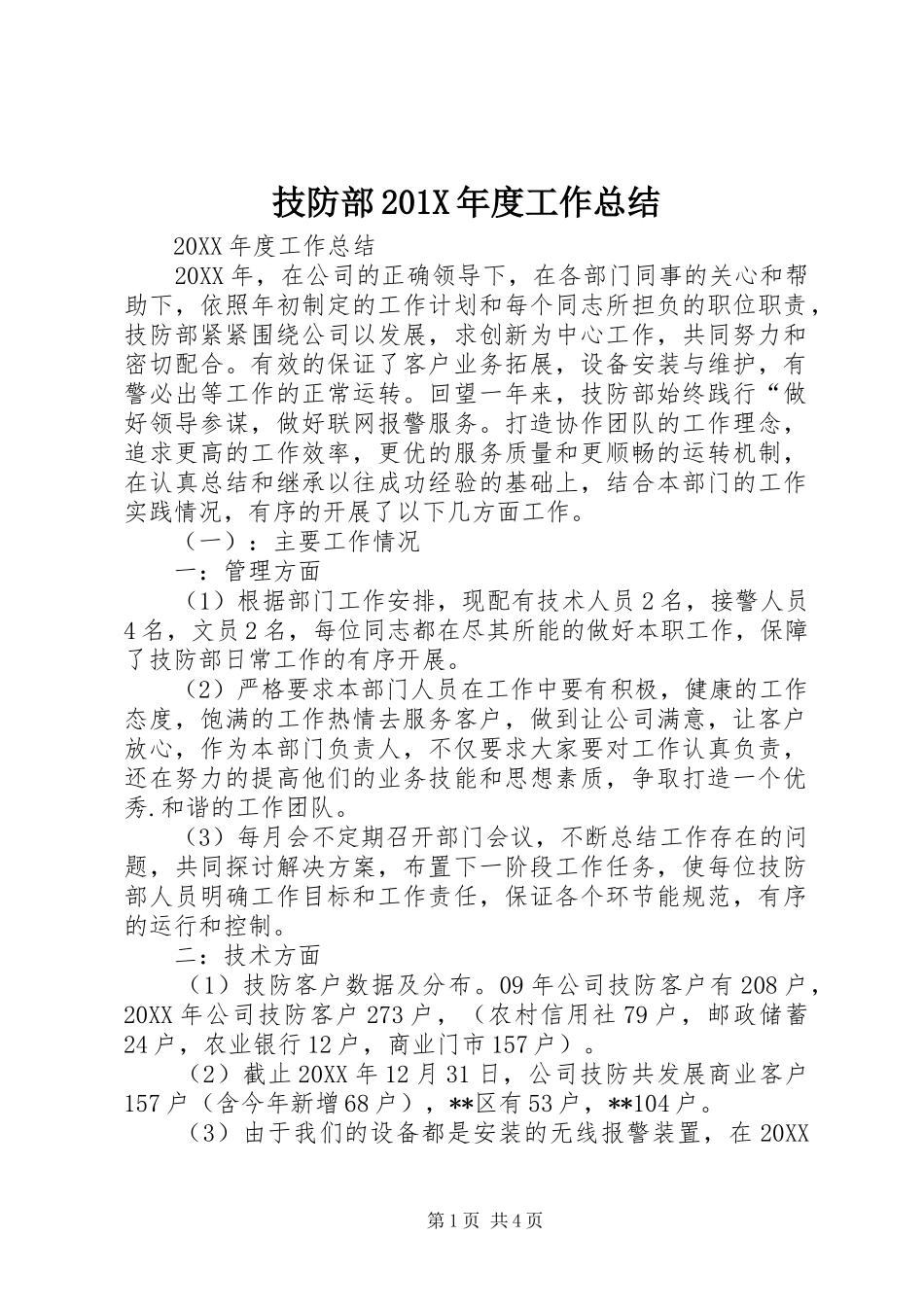 技防部201X年度工作总结

20XX年度工作总结

20XX年，在公司的正确领导下，在各部门同事的关心和帮助下，依照年初制定的工作计划和每个同志所担负的职位职责，技防部紧紧围绕公司以发展，求创新为中心工作，共同努力和密切配合。有效的保证了客户业务拓展，设备安装与维护，有警必出等工作的正常运转。回望一年来，技防部始终践行“做好领导参谋，做好联网报警服务。打造协作团队的工作理念，追求更高的工作效率，更优的服务质量和更顺畅的运转机制，在认真总结和继承以往成功经验的基础上，结合本部门的工作实践情况，有序的开展了以下几方面工作。

（一）：主要工作情况

一：管理方面

（1）根据部门工作安排，现配有技术人员2名，接警人员4名，文员2名，每位同志都在尽其所能的做好本职工作，保障了技防部日常工作的有序开展。

（2）严格要求本部门人员在工作中要有积极，健康的工作态度，饱满的工作热情去服务客户，做到让公司满意，让客户放心，作为本部门负责人，不仅要求大家要对工作认真负责，还在努力的提高他们的业务技能和思想素质，争取打造一个优秀.和谐的工作团队。

（3）每月会不定期召开部门会议，不断总结工作存在的问题，共同探讨解决方案，布置下一阶段工作任务，使每位技防部人员明确工作目标和工作责任，保证各个环节能规范，有序的运行和控制。

二：技术方面

（1）技防客户数据及分布。09年公司技防客户有208户，20XX年公司技防客户273户，（农村信用社79户，邮政储蓄24户，农业银行12户，商业门市157户）。

（2）截止20XX年12月31日，公司技防共发展商业客户157户（含今年新增68户），**区有53户，**104户。

（3）由于我们的设备都是安装的无线报警装置，在20XX

第1页 共4页